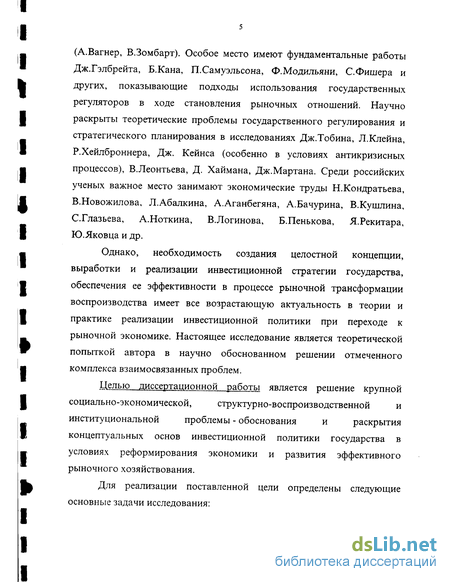 5

(А.Вагнер, В.Зомбарт). Особое место имеют фундаментальные работы Дж.Гэлбрейта, Б.Кана, П.Самуэльсона, Ф.Модильяни, С.Фишера и других, показывающие подходы использования государственных регуляторов в ходе становления рыночных отношений. Научно раскрыты теоретические проблемы государственного регулирования и стратегического планирования в исследованиях Дж.Тобина, Л.Клейна, Р.Хейлброннера, Дж. Кейнса (особенно в условиях антикризисных процессов), В.Леонтьева, Д. Хаймана, Дж.Мартана. Среди российских ученых важное место занимают экономические труды Н.Кондратьева, В.Новожилова, Л.Абалкина, А.Аганбегяна, А.Бачурина, В.Кушлина, С.Глазьева, А.Ноткина, В.Логинова, Б.Пенькова, Я.Рекитара, Ю.Яковца и др.

Однако, необходимость создания целостной концепции, выработки и реализации инвестиционной стратегии государства, обеспечения ее эффективности в процессе рыночной трансформации воспроизводства имеет все возрастающую актуальность в теории и практике реализации инвестиционной политики при переходе к рыночной экономике. Настоящее исследование является теоретической попыткой автора в научно обоснованном решении отмеченного комплекса взаимосвязанных проблем.

Целью диссертационной работы является решение крупной социально-экономической, структурно-воспроизводственной и институциональной проблемы - обоснования и раскрытия концептуальных основ инвестиционной политики государства в условиях реформирования экономики и развития эффективного рыночного хозяйствования.

Для реализации поставленной цели определены следующие основные задачи исследования:

dsLib.net
библиотека диссертаций